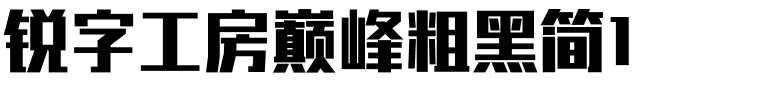 锐字工房巅峰粗黑简1